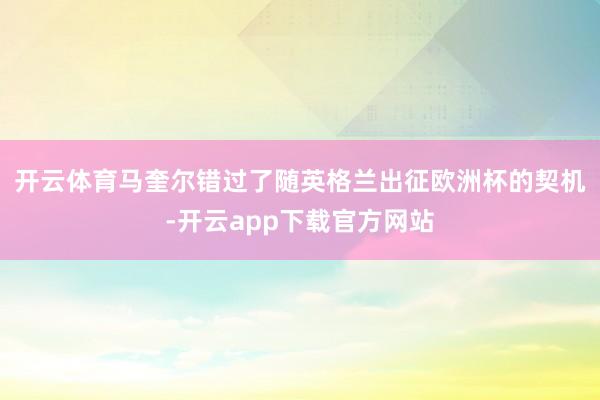 开云体育马奎尔错过了随英格兰出征欧洲杯的契机-开云app下载官方网站